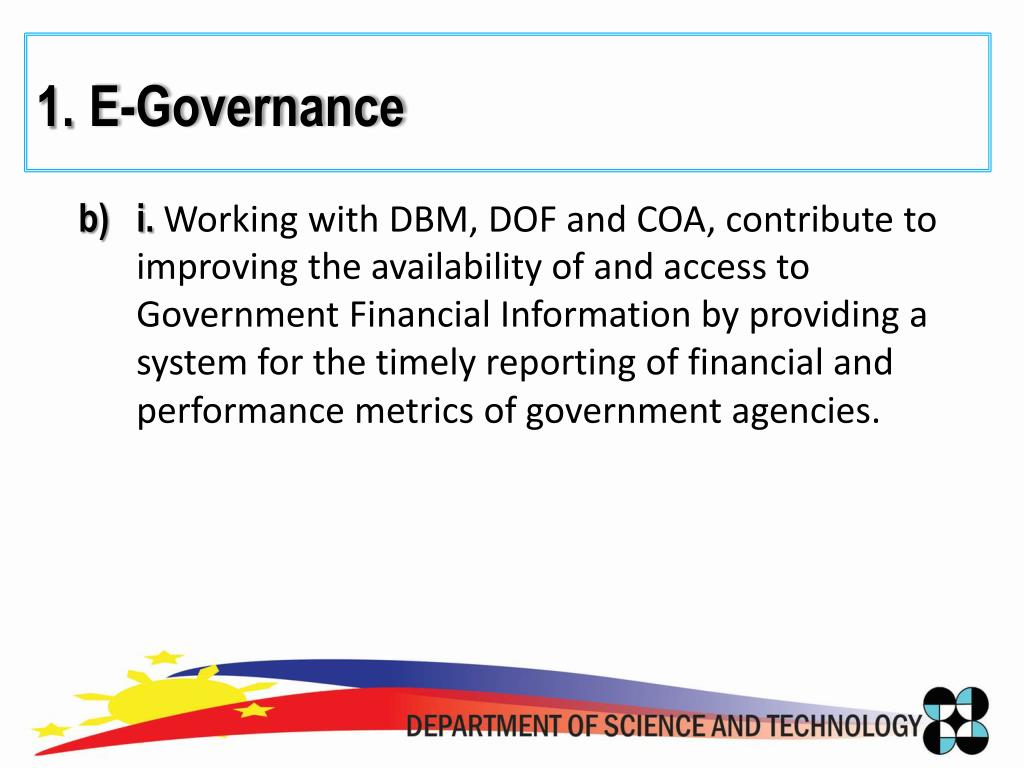 1. E-Governance

b) i. Working with DBM, DOF and COA, contribute to improving the availability of and access to Government Financial Information by providing a system for the timely reporting of financial and performance metrics of government agencies.

DEPARTMENT OF SCIENCE AND TECHNOLOGY